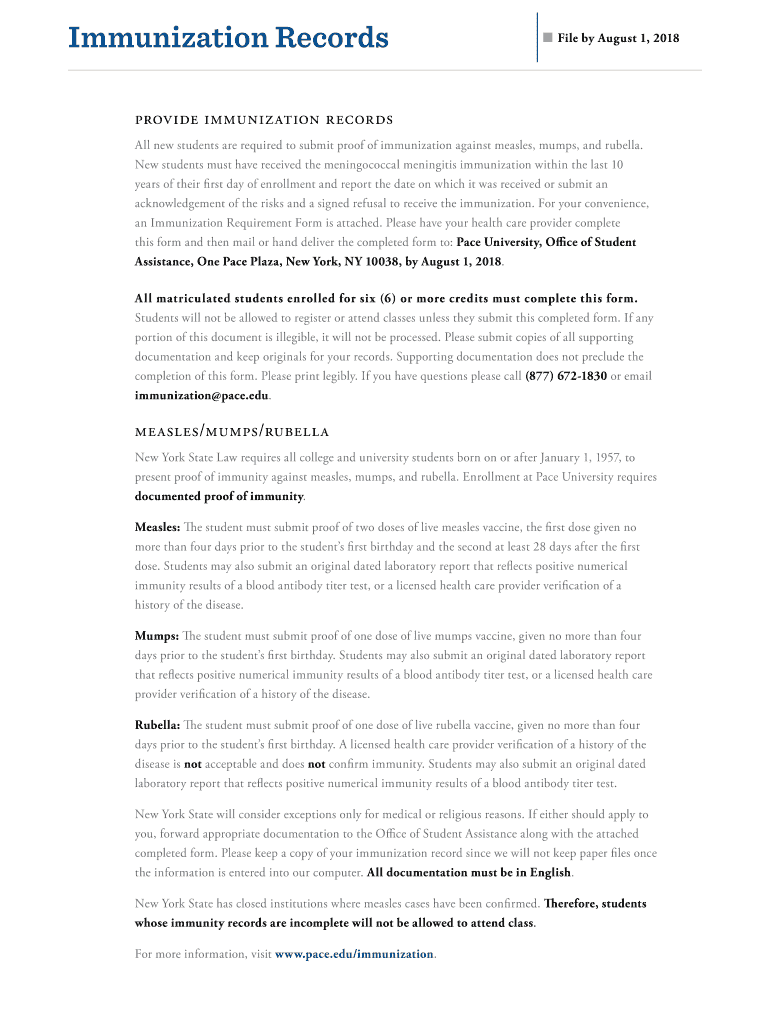 Immunization Records

File by August 1, 2018

PROVIDE IMMUNIZATION RECORDS

All new students are required to submit proof of immunization against measles, mumps, and rubella. New students must have received the meningococcal meningitis immunization within the last 10 years of their first day of enrollment and report the date on which it was received or submit an acknowledgement of the risks and a signed refusal to receive the immunization. For your convenience, an Immunization Requirement Form is attached. Please have your health care provider complete this form and then mail or hand deliver the completed form to: Pace University, Office of Student Assistance, One Pace Plaza, New York, NY 10038, by August 1, 2018.

All matriculated students enrolled for six (6) or more credits must complete this form. Students will not be allowed to register or attend classes unless they submit this completed form. If any portion of this document is illegible, it will not be processed. Please submit copies of all supporting documentation and keep originals for your records. Supporting documentation does not preclude the completion of this form. Please print legibly. If you have questions please call (877) 672-1830 or email immunization@pace.edu.

MEASLES/MUMPS/RUBELLA

New York State Law requires all college and university students born on or after January 1, 1957, to present proof of immunity against measles, mumps, and rubella. Enrollment at Pace University requires documented proof of immunity.

Measles: The student must submit proof of two doses of live measles vaccine, the first dose given no more than four days prior to the student's first birthday and the second at least 28 days after the first dose. Students may also submit an original dated laboratory report that reflects positive numerical immunity results of a blood antibody titer test, or a licensed health care provider verification of a history of the disease.

Mumps: The student must submit proof of one dose of live mumps vaccine, given no more than four days prior to the student's first birthday. Students may also submit an original dated laboratory report that reflects positive numerical immunity results of a blood antibody titer test, or a licensed health care provider verification of a history of the disease.

Rubella: The student must submit proof of one dose of live rubella vaccine, given no more than four days prior to the student's first birthday. A licensed health care provider verification of a history of the disease is not acceptable and does not confirm immunity. Students may also submit an original dated laboratory report that reflects positive numerical immunity results of a blood antibody titer test.

New York State will consider exceptions only for medical or religious reasons. If either should apply to you, forward appropriate documentation to the Office of Student Assistance along with the attached completed form. Please keep a copy of your immunization record since we will not keep paper files once the information is entered into our computer. All documentation must be in English.

New York State has closed institutions where measles cases have been confirmed. Therefore, students whose immunity records are incomplete will not be allowed to attend class.

For more information, visit www.pace.edu/immunization.